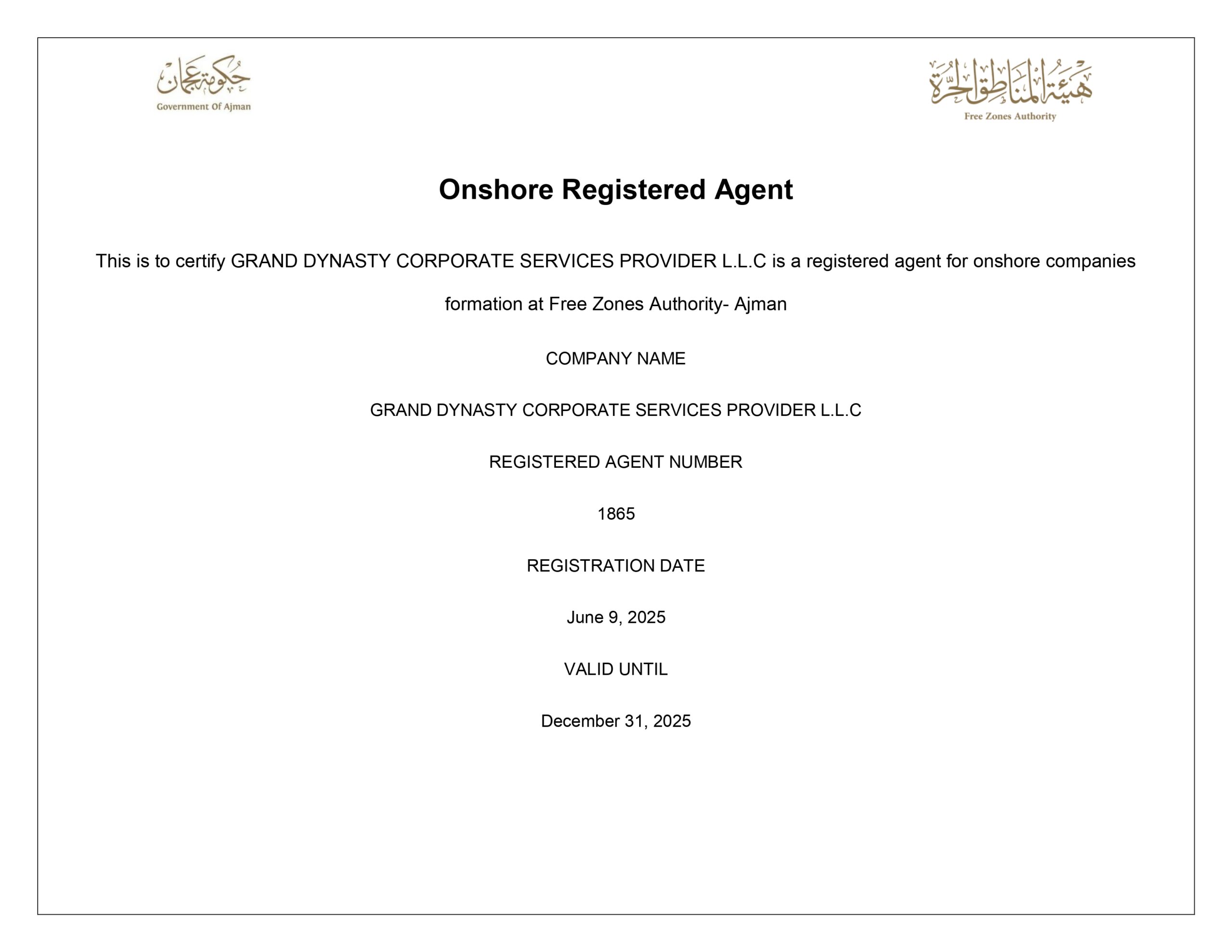 حكومة عجمان
Government Of Ajman

هيئة المناطق الحرة
Free Zones Authority

Onshore Registered Agent

This is to certify GRAND DYNASTY CORPORATE SERVICES PROVIDER L.L.C is a registered agent for onshore companies formation at Free Zones Authority- Ajman

COMPANY NAME

GRAND DYNASTY CORPORATE SERVICES PROVIDER L.L.C

REGISTERED AGENT NUMBER

1865

REGISTRATION DATE

June 9, 2025

VALID UNTIL

December 31, 2025